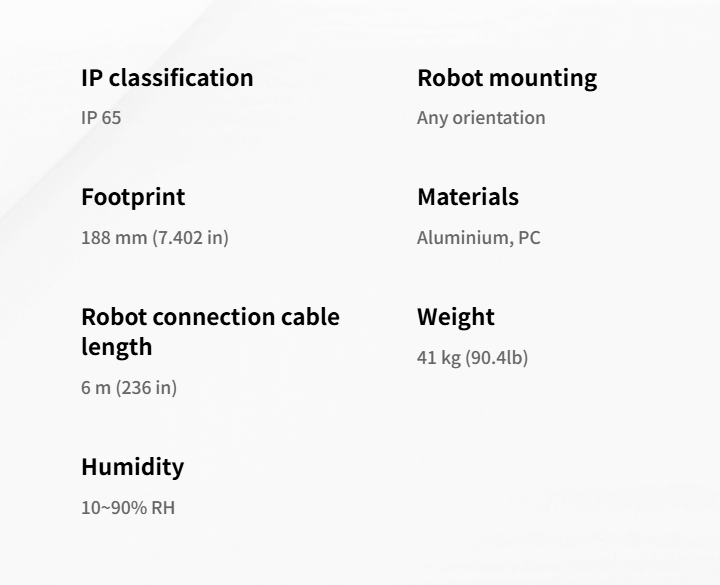 IP classification

IP 65

Footprint

188 mm (7.402 in)

Robot connection cable length

6 m (236 in)

Humidity

10~90% RH

Robot mounting

Any orientation

Materials

Aluminium, PC

Weight

41 kg (90.4lb)